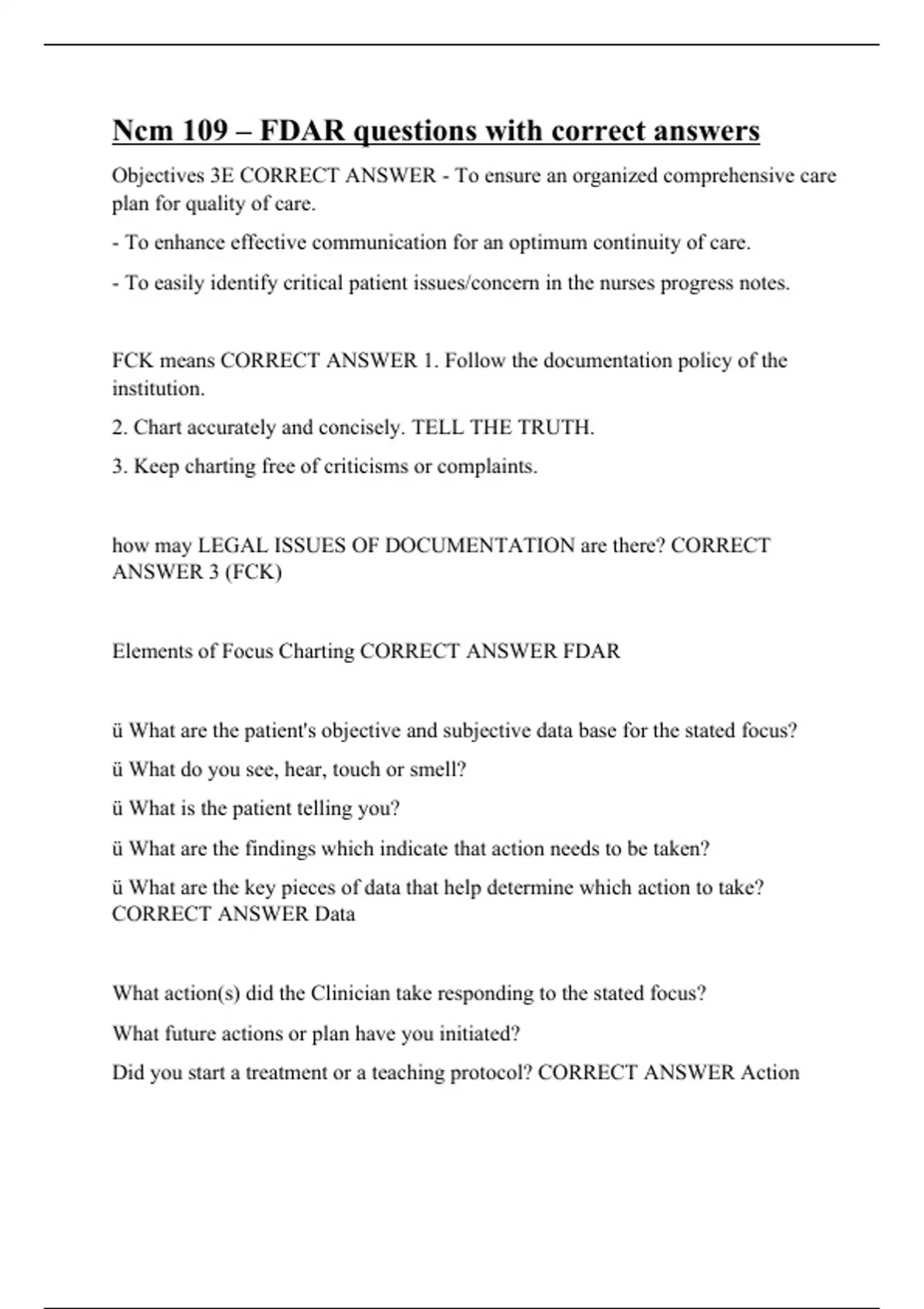 Ncm 109 – FDAR questions with correct answers

Objectives 3E CORRECT ANSWER - To ensure an organized comprehensive care plan for quality of care.

- To enhance effective communication for an optimum continuity of care.

- To easily identify critical patient issues/concern in the nurses progress notes.

FCK means CORRECT ANSWER 1. Follow the documentation policy of the institution.

2. Chart accurately and concisely. TELL THE TRUTH.

3. Keep charting free of criticisms or complaints.

how may LEGAL ISSUES OF DOCUMENTATION are there? CORRECT ANSWER 3 (FCK)

Elements of Focus Charting CORRECT ANSWER FDAR

ü What are the patient's objective and subjective data base for the stated focus?

ü What do you see, hear, touch or smell?

ü What is the patient telling you?

ü What are the findings which indicate that action needs to be taken?

ü What are the key pieces of data that help determine which action to take? CORRECT ANSWER Data

What action(s) did the Clinician take responding to the stated focus?

What future actions or plan have you initiated?

Did you start a treatment or a teaching protocol? CORRECT ANSWER Action